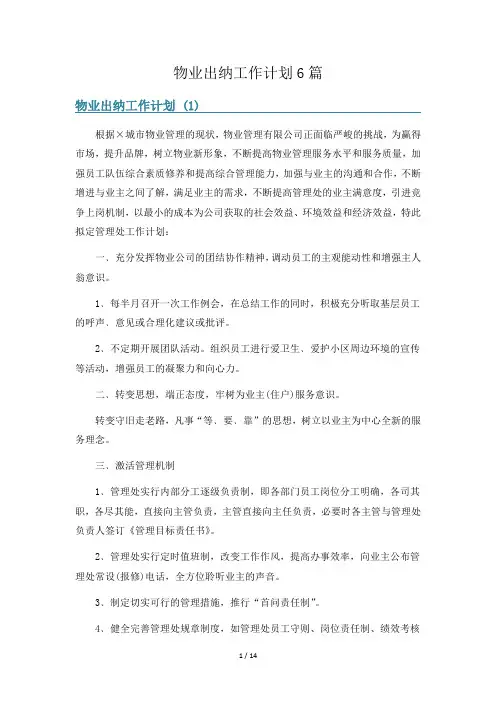 物业出纳工作计划6篇

物业出纳工作计划（1）

根据×城市物业管理的现状，物业管理有限公司正面临严峻的挑战，为赢得市场，提升品牌，树立物业新形象，不断提高物业管理服务水平和服务质量，加强员工队伍综合素质修养和提高综合管理能力，加强与业主的沟通和合作，不断增进与业主之间了解，满足业主的需求，不断提高管理处的业主满意度，引进竞争上岗机制，以最小的成本为公司获取的社会效益、环境效益和经济效益，特此拟定管理处工作计划：

一、充分发挥物业公司的团结协作精神，调动员工的主观能动性和增强主人翁意识。

1、每半月召开一次工作例会，在总结工作的同时，积极充分听取基层员工的呼声、意见或合理化建议或批评。

2、不定期开展团队活动。组织员工进行爱卫生、爱护小区周边环境的宣传等活动，增强员工的凝聚力和向心力。

二、转变思想，端正态度，牢树为业主(住户)服务意识。

转变守旧走老路，凡事“等、要、靠”的思想，树立以业主为中心全新的服务理念。

三、激活管理机制

1、管理处实行内部分工逐级负责制，即各部门员工岗位分工明确，各司其职，各尽其能，直接向主管负责，主管直接向主任负责，必要时各主管与管理处负责人签订《管理目标责任书》。

2、管理处实行定时值班制，改变工作作风，提高办事效率，向业主公布管理处常设(报修)电话，全方位聆听业主的声音。

3、制定切实可行的管理措施，推行“首问责任制”。

4、健全完善管理处规章制度，如管理处员工守则、岗位责任制、绩效考核

1 / 14